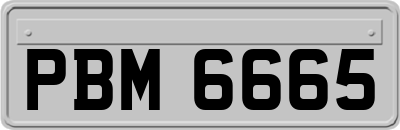 PBM 6665